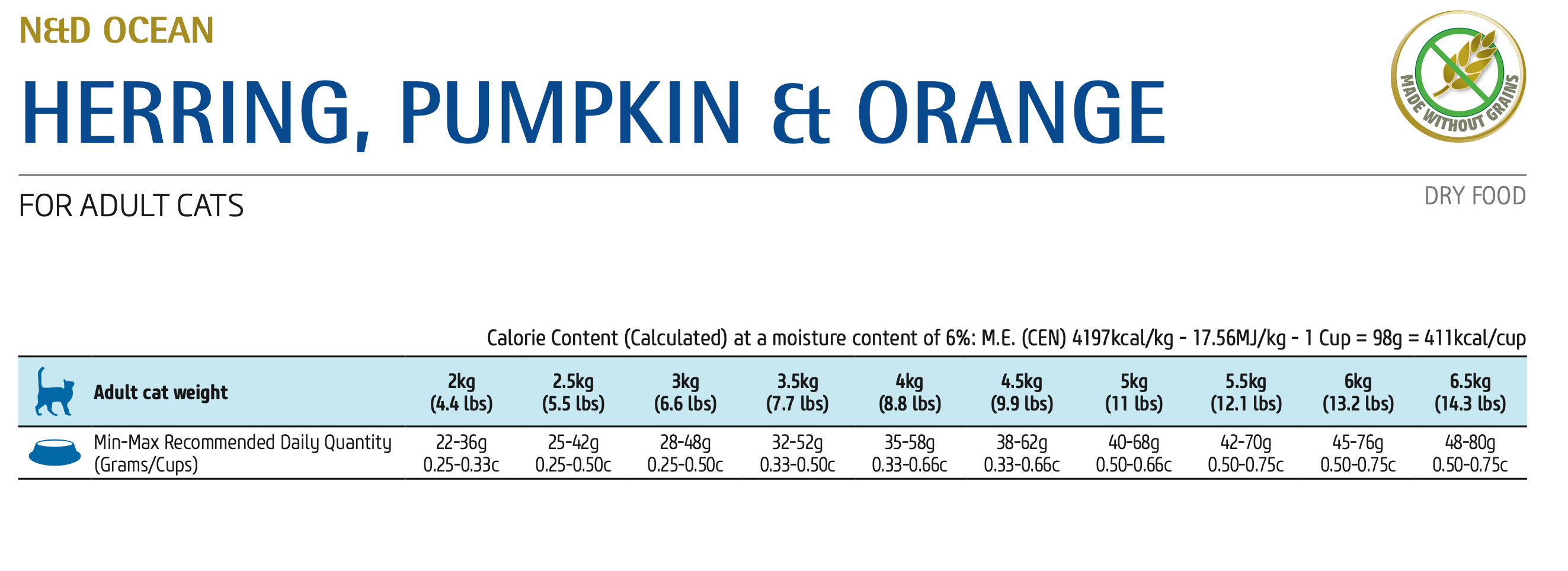 N&D OCEAN

HERRING, PUMPKIN & ORANGE

MADE WITHOUT GRAINS

FOR ADULT CATS

DRY FOOD

Calorie Content (Calculated) at a moisture content of 6%: M.E. (CEN) 4197kcal/kg - 17.56MJ/kg - 1 Cup = 98g = 411kcal/cup

| Adult cat weight | 2kg (4.4 lbs) | 2.5kg (5.5 lbs) | 3kg (6.6 lbs) | 3.5kg (7.7 lbs) | 4kg (8.8 lbs) | 4.5kg (9.9 lbs) | 5kg (11 lbs) | 5.5kg (12.1 lbs) | 6kg (13.2 lbs) | 6.5kg (14.3 lbs) |
|---|---|---|---|---|---|---|---|---|---|---|
| Min-Max Recommended Daily Quantity (Grams/Cups) | 22-36g 0.25-0.33c | 25-42g 0.25-0.50c | 28-48g 0.25-0.50c | 32-52g 0.33-0.50c | 35-58g 0.33-0.66c | 38-62g 0.33-0.66c | 40-68g 0.50-0.66c | 42-70g 0.50-0.75c | 45-76g 0.50-0.75c | 48-80g 0.50-0.75c |